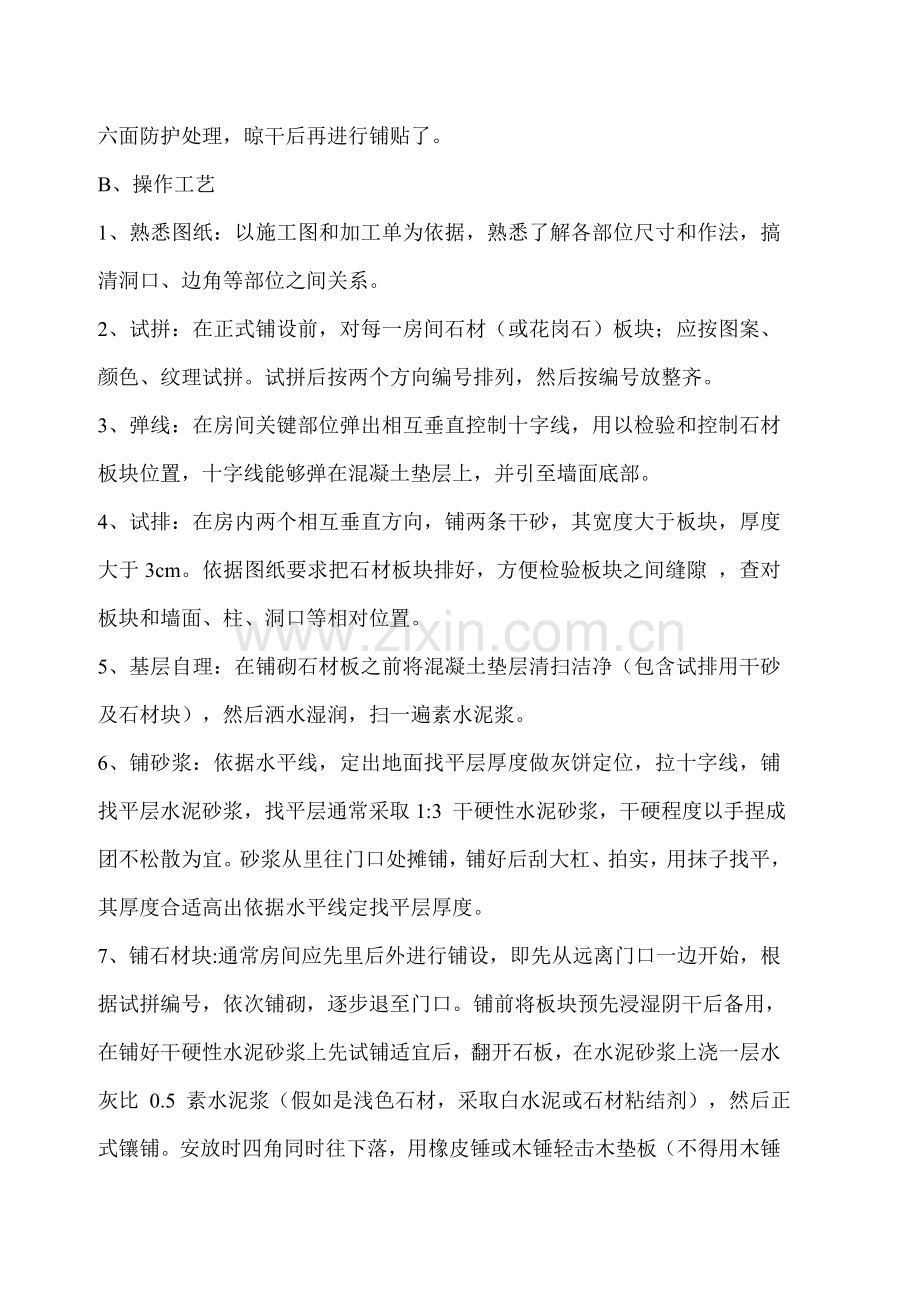 六面防护处理，晾干后再进行铺贴了。

B、操作工艺

1、熟悉图纸：以施工图和加工单为依据，熟悉了解各部位尺寸和作法，搞清洞口、边角等部位之间关系。

2、试拼：在正式铺设前，对每一房间石材（或花岗石）板块；应按图案、颜色、纹理试拼。试拼后按两个方向编号排列，然后按编号放整齐。

3、弹线：在房间关键部位弹出相互垂直控制十字线，用以检验和控制石材板块位置，十字线能够弹在混凝土垫层上，并引至墙面底部。

4、试排：在房内两个相互垂直方向，铺两条干砂，其宽度大于板块，厚度大于3cm。依据图纸要求把石材板块排好，方便检验板块之间缝隙，查对板块和墙面、柱、洞口等相对位置。

5、基层自理：在铺砌石材板之前将混凝土垫层清扫洁净（包含试排用干砂及石材块），然后洒水湿润，扫一遍素水泥浆。

6、铺砂浆：依据水平线，定出地面找平层厚度做灰饼定位，拉十字线，铺找平层水泥砂浆，找平层通常采取1:3干硬性水泥砂浆，干硬程度以手捏成团不松散为宜。砂浆从里往门口处摊铺，铺好后刮大杠、拍实，用抹子找平，其厚度合适高出依据水平线定找平层厚度。

7、铺石材块:通常房间应先里后外进行铺设，即先从远离门口一边开始，根据试拼编号，依次铺砌，逐步退至门口。铺前将板块预先浸湿阴干后备用，在铺好干硬性水泥砂浆上先试铺适宜后，翻开石板，在水泥砂浆上浇一层水灰比0.5素水泥浆（假如是浅色石材，采取白水泥或石材粘结剂），然后正式镶铺。安放时四角同时往下落，用橡皮锤或木锤轻击木垫板（不得用木锤

www.zixin.com.cn